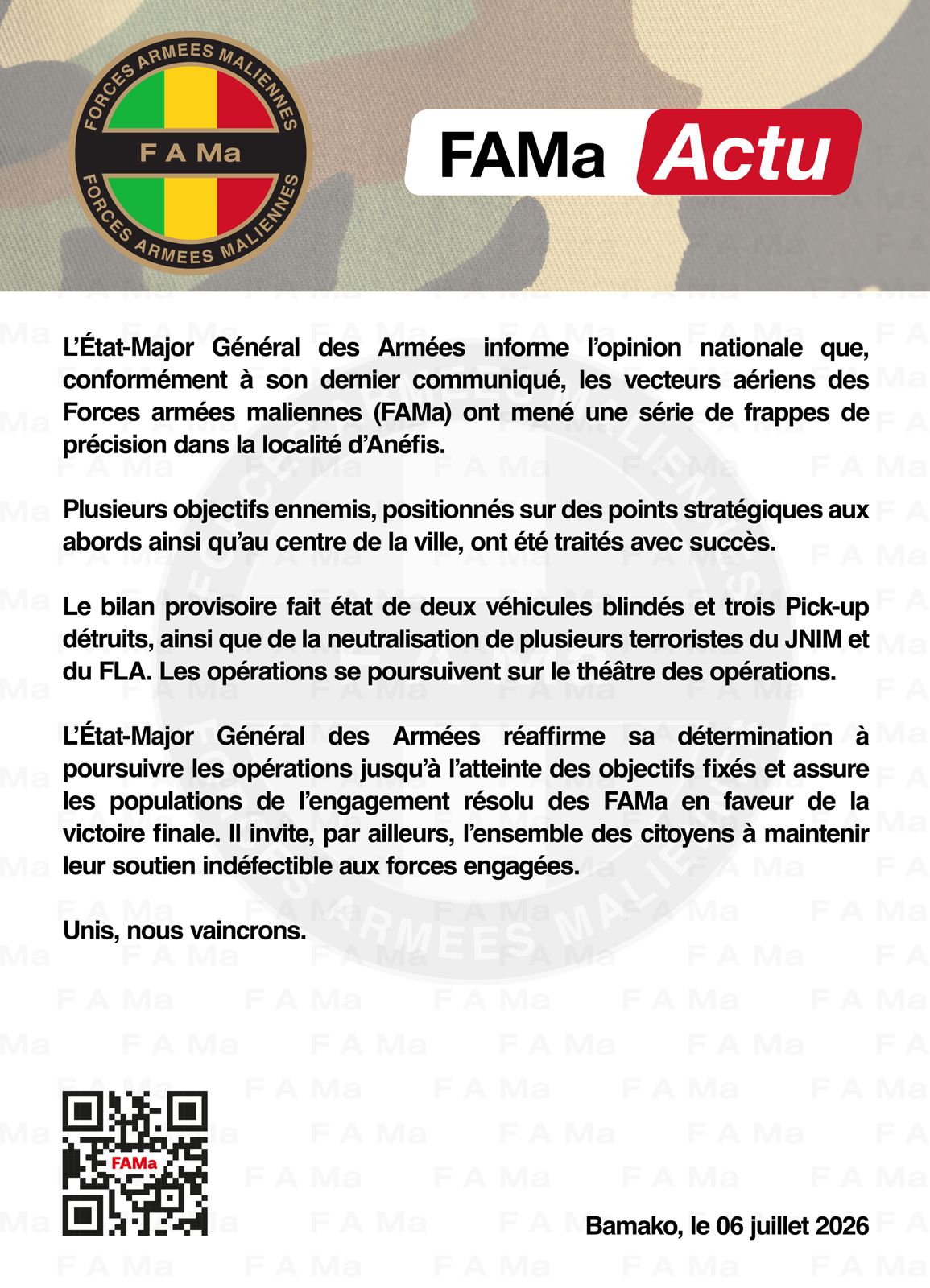 FORCES ARMEES MALIENNES
F A Ma
FORCES ARMEES MALIENNES

FAMa Actu

L'État-Major Général des Armées informe l'opinion nationale que, conformément à son dernier communiqué, les vecteurs aériens des Forces armées maliennes (FAMa) ont mené une série de frappes de précision dans la localité d'Anéfis.

Plusieurs objectifs ennemis, positionnés sur des points stratégiques aux abords ainsi qu'au centre de la ville, ont été traités avec succès.

Le bilan provisoire fait état de deux véhicules blindés et trois Pick-up détruits, ainsi que de la neutralisation de plusieurs terroristes du JNIM et du FLA. Les opérations se poursuivent sur le théâtre des opérations.

L'État-Major Général des Armées réaffirme sa détermination à poursuivre les opérations jusqu'à l'atteinte des objectifs fixés et assure les populations de l'engagement résolu des FAMa en faveur de la victoire finale. Il invite, par ailleurs, l'ensemble des citoyens à maintenir leur soutien indéfectible aux forces engagées.

Unis, nous vaincrons.

FAMa

Bamako, le 06 juillet 2026